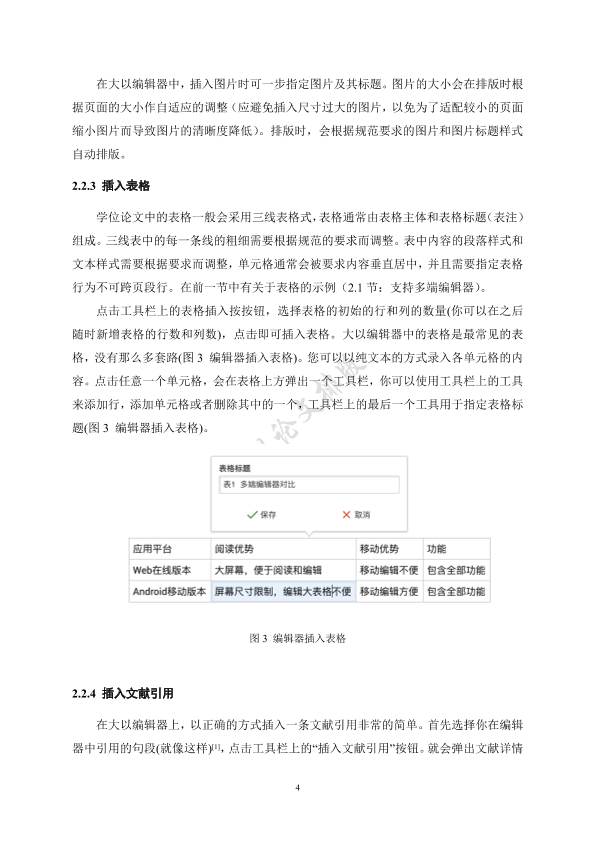 在大以编辑器中，插入图片时可一步指定图片及其标题。图片的大小会在排版时根据页面的大小作自适应的调整（应避免插入尺寸过大的图片，以免为了适配较小的页面缩小图片而导致图片的清晰度降低）。排版时，会根据规范要求的图片和图片标题样式自动排版。

2.2.3 插入表格

学位论文中的表格一般会采用三线表格式，表格通常由表格主体和表格标题（表注）组成。三线表中的每一条线的粗细需要根据规范的要求而调整。表中内容的段落样式和文本样式需要根据要求而调整，单元格通常会被要求内容垂直居中，并且需要指定表格行为不可跨页段行。在前一节中有关于表格的示例（2.1 节：支持多端编辑器）。

点击工具栏上的表格插入按按钮，选择表格的初始的行和列的数量(你可以在之后随时新增表格的行数和列数)，点击即可插入表格。大以编辑器中的表格是最常见的表格，没有那么多套路(图 3 编辑器插入表格)。您可以以纯文本的方式录入各单元格的内容。点击任意一个单元格，会在表格上方弹出一个工具栏，你可以使用工具栏上的工具来添加行，添加单元格或者删除其中的一个，工具栏上的最后一个工具用于指定表格标题(图 3 编辑器插入表格)。

表格标题
表1 多端编辑器对比
保存 取消

| 应用平台 | 阅读优势 | 移动优势 | 功能 |
|---|---|---|---|
| Web在线版本 | 大屏幕，便于阅读和编辑 | 移动编辑不便 | 包含全部功能 |
| Android移动版本 | 屏幕尺寸限制，编辑大表格不便 | 移动编辑方便 | 包含全部功能 |

图 3 编辑器插入表格

2.2.4 插入文献引用

在大以编辑器上，以正确的方式插入一条文献引用非常的简单。首先选择你在编辑器中引用的句段(就像这样)$^{[1]}$，点击工具栏上的“插入文献引用”按钮。就会弹出文献详情

4